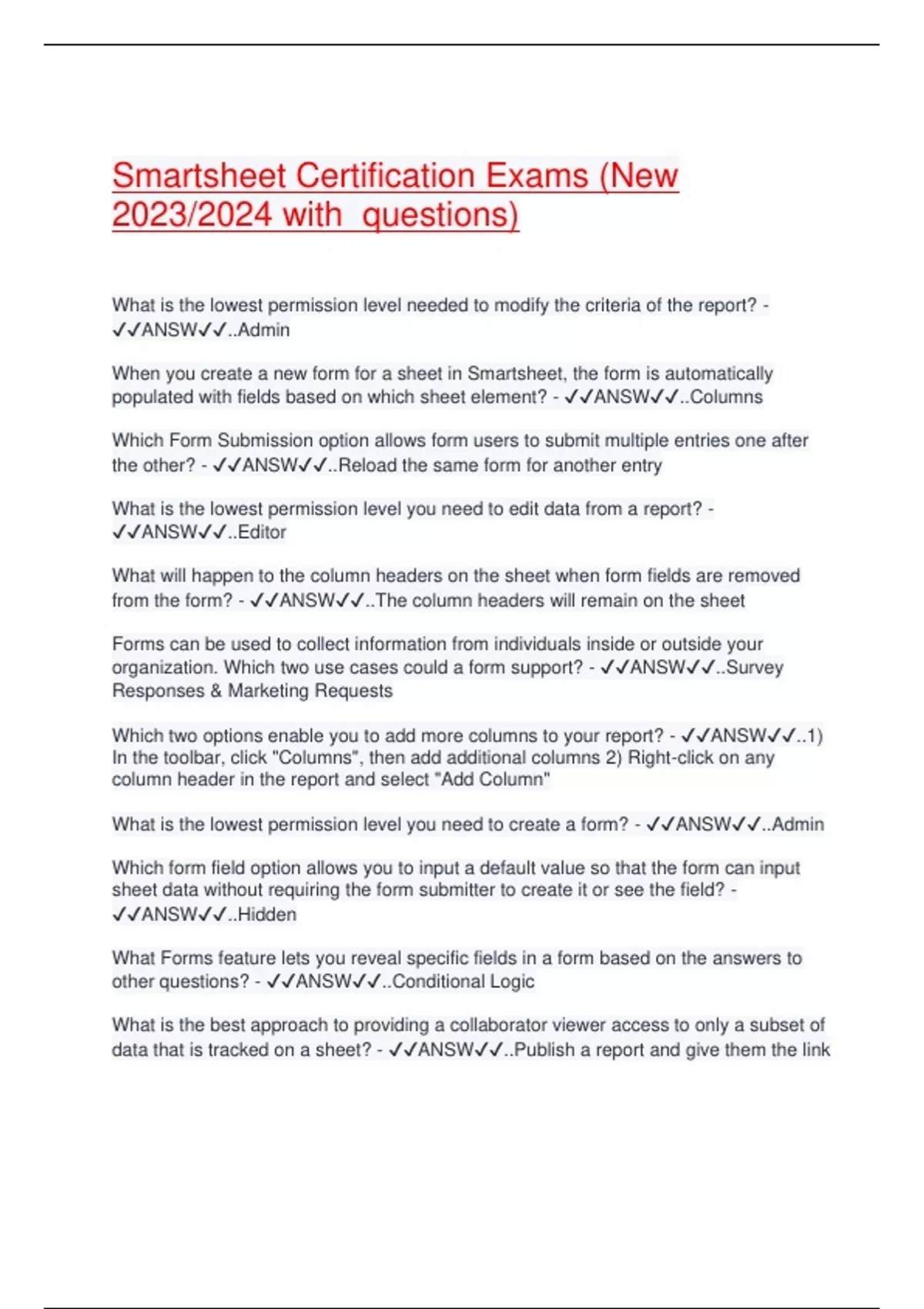 Smartsheet Certification Exams (New 2023/2024 with questions)

What is the lowest permission level needed to modify the criteria of the report? - ✓✓ANSW✓✓..Admin

When you create a new form for a sheet in Smartsheet, the form is automatically populated with fields based on which sheet element? - ✓✓ANSW✓✓..Columns

Which Form Submission option allows form users to submit multiple entries one after the other? - ✓✓ANSW✓✓..Reload the same form for another entry

What is the lowest permission level you need to edit data from a report? - ✓✓ANSW✓✓..Editor

What will happen to the column headers on the sheet when form fields are removed from the form? - ✓✓ANSW✓✓..The column headers will remain on the sheet

Forms can be used to collect information from individuals inside or outside your organization. Which two use cases could a form support? - ✓✓ANSW✓✓..Survey Responses & Marketing Requests

Which two options enable you to add more columns to your report? - ✓✓ANSW✓✓..1) In the toolbar, click "Columns", then add additional columns 2) Right-click on any column header in the report and select "Add Column"

What is the lowest permission level you need to create a form? - ✓✓ANSW✓✓..Admin

Which form field option allows you to input a default value so that the form can input sheet data without requiring the form submitter to create it or see the field? - ✓✓ANSW✓✓..Hidden

What Forms feature lets you reveal specific fields in a form based on the answers to other questions? - ✓✓ANSW✓✓..Conditional Logic

What is the best approach to providing a collaborator viewer access to only a subset of data that is tracked on a sheet? - ✓✓ANSW✓✓..Publish a report and give them the link